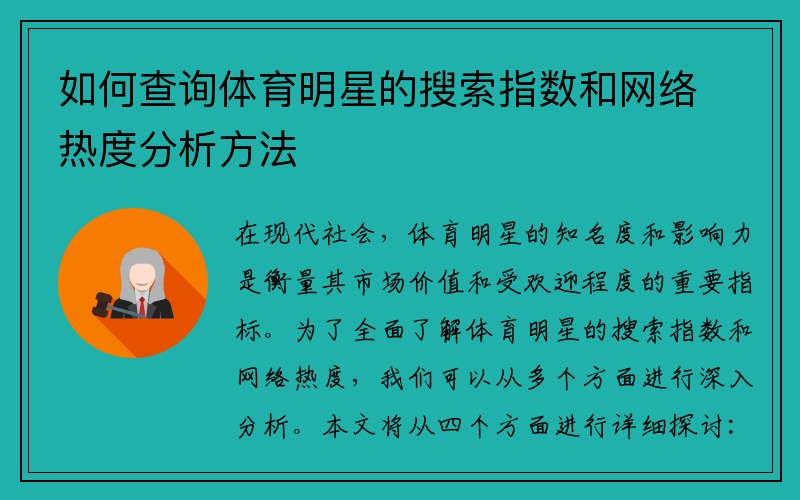 如何查询体育明星的搜索指数和网络热度分析方法

在现代社会，体育明星的知名度和影响力是衡量其市场价值和受欢迎程度的重要指标。为了全面了解体育明星的搜索指数和网络热度，我们可以从多个方面进行深入分析。本文将从四个方面进行详细探讨：